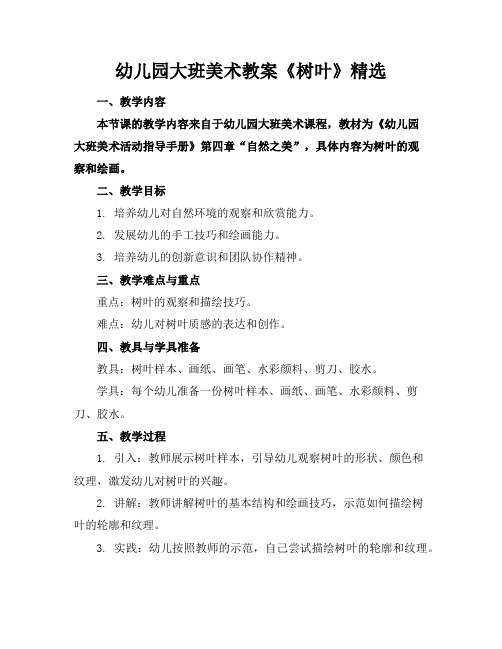 幼儿园大班美术教案《树叶》精选

一、教学内容

本节课的教学内容来自于幼儿园大班美术课程，教材为《幼儿园大班美术活动指导手册》第四章“自然之美”，具体内容为树叶的观察和绘画。

二、教学目标

1. 培养幼儿对自然环境的观察和欣赏能力。

2. 发展幼儿的手工技巧和绘画能力。

3. 培养幼儿的创新意识和团队协作精神。

三、教学难点与重点

重点：树叶的观察和描绘技巧。

难点：幼儿对树叶质感的表达和创作。

四、教具与学具准备

教具：树叶样本、画纸、画笔、水彩颜料、剪刀、胶水。

学具：每个幼儿准备一份树叶样本、画纸、画笔、水彩颜料、剪刀、胶水。

五、教学过程

1. 引入：教师展示树叶样本，引导幼儿观察树叶的形状、颜色和纹理，激发幼儿对树叶的兴趣。

2. 讲解：教师讲解树叶的基本结构和绘画技巧，示范如何描绘树叶的轮廓和纹理。

3. 实践：幼儿按照教师的示范，自己尝试描绘树叶的轮廓和纹理。